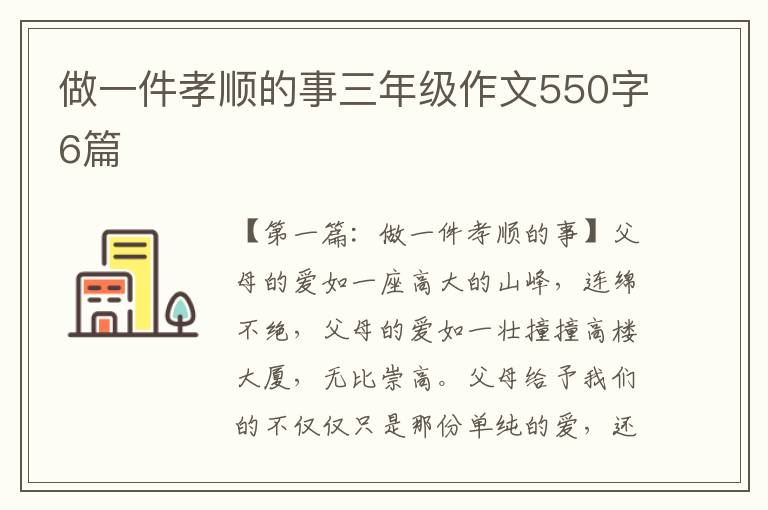 做一件孝顺的事三年级作文550字6篇

【第一篇：做一件孝顺的事】父母的爱如一座高大的山峰，连绵不绝，父母的爱如一壮撞撞高楼大厦，无比崇高。父母给予我们的不仅仅只是那份单纯的爱，还